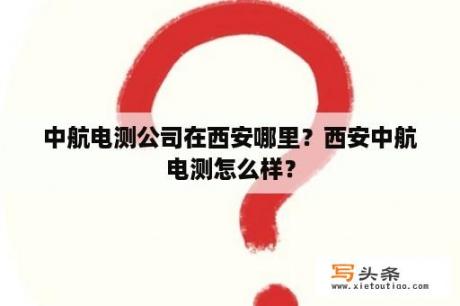 中航电测公司在西安哪里？西安中航电测怎么样？

写头条
www.xietoutiao.com